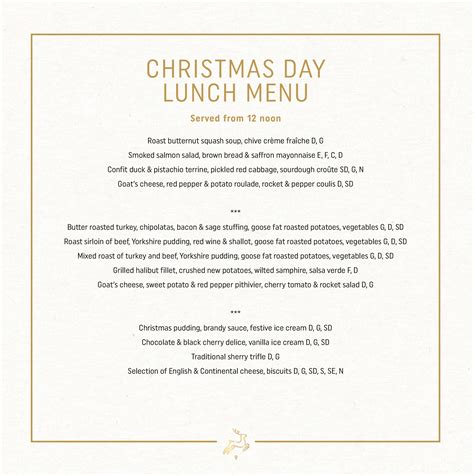 CHRISTMAS DAY
LUNCH MENU

Served from 12 noon

Roast butternut squash soup, chive crème fraîche D, G
Smoked salmon salad, brown bread & saffron mayonnaise E, F, C, D
Confit duck & pistachio terrine, pickled red cabbage, sourdough croûte SD, G, N
Goat's cheese, red pepper & potato roulade, rocket & pepper coulis D, SD

***

Butter roasted turkey, chipolatas, bacon & sage stuffing, goose fat roasted potatoes, vegetables G, D, SD
Roast sirloin of beef, Yorkshire pudding, red wine & shallot, goose fat roasted potatoes, vegetables G, D, SD
Mixed roast of turkey and beef, Yorkshire pudding, goose fat roasted potatoes, vegetables G, D, SD
Grilled halibut fillet, crushed new potatoes, wilted samphire, salsa verde F, D
Goat's cheese, sweet potato & red pepper pithivier, cherry tomato & rocket salad D, G

***

Christmas pudding, brandy sauce, festive ice cream D, G, SD
Chocolate & black cherry delice, vanilla ice cream D, G, SD
Traditional sherry trifle D, G
Selection of English & Continental cheese, biscuits D, G, SD, S, SE, N